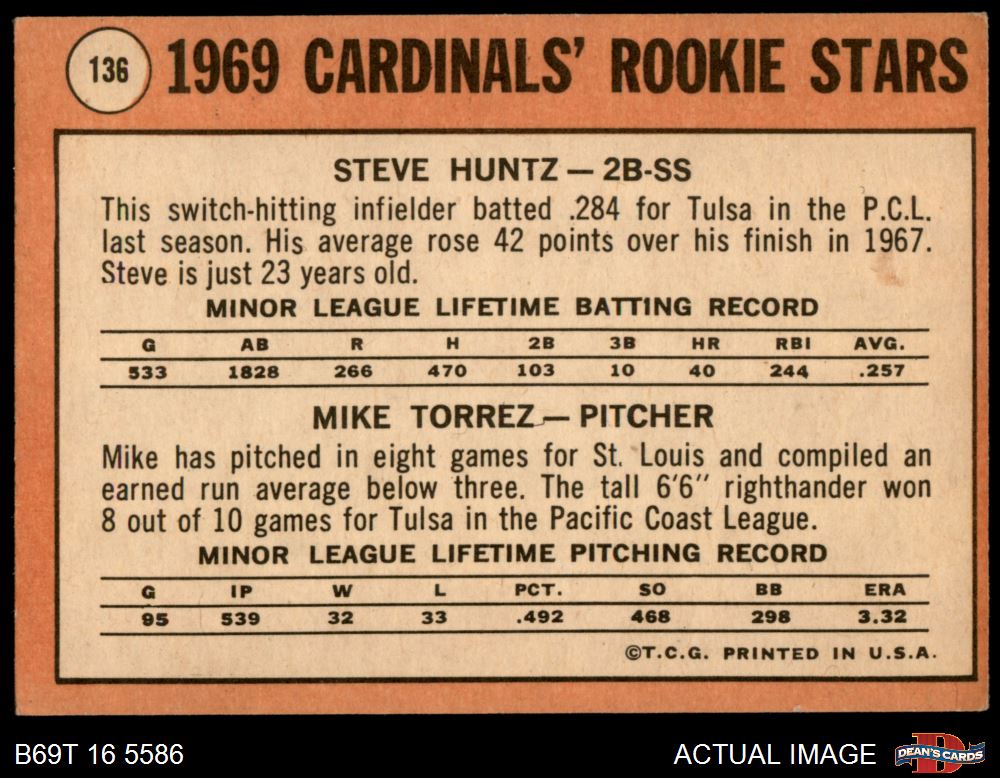 136 1969 CARDINALS' ROOKIE STARS

STEVE HUNTZ — 2B-SS

This switch-hitting infielder batted .284 for Tulsa in the P.C.L. last season. His average rose 42 points over his finish in 1967. Steve is just 23 years old.

MINOR LEAGUE LIFETIME BATTING RECORD

| G | AB | R | H | 2B | 3B | HR | RBI | AVG. |
|---|---|---|---|---|---|---|---|---|
| 533 | 1828 | 266 | 470 | 103 | 10 | 40 | 244 | .257 |

MIKE TORREZ — PITCHER

Mike has pitched in eight games for St. Louis and compiled an earned run average below three. The tall 6'6" righthander won 8 out of 10 games for Tulsa in the Pacific Coast League.

MINOR LEAGUE LIFETIME PITCHING RECORD

| G | IP | W | L | PCT. | SO | BB | ERA |
|---|---|---|---|---|---|---|---|
| 95 | 539 | 32 | 33 | .492 | 468 | 298 | 3.32 |

©T.C.G. PRINTED IN U.S.A.

B69T 16 5586

ACTUAL IMAGE

DEAN'S CARDS